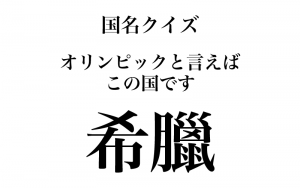 国名クイズ

オリンピックと言えば
この国です

希臘